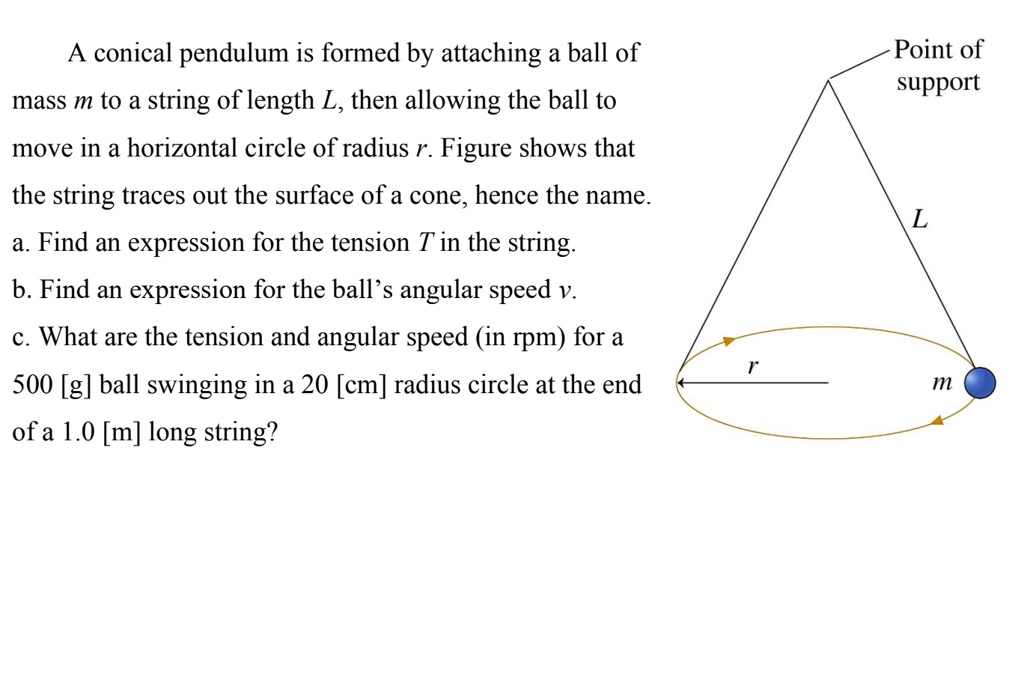 A conical pendulum is formed by attaching a ball of mass $m$ to a string of length $L$, then allowing the ball to move in a horizontal circle of radius $r$. Figure shows that the string traces out the surface of a cone, hence the name.

a. Find an expression for the tension $T$ in the string.

b. Find an expression for the ball's angular speed $v$.

c. What are the tension and angular speed (in rpm) for a 500 [g] ball swinging in a 20 [cm] radius circle at the end of a 1.0 [m] long string?

Point of support

$L$

$r$

$m$